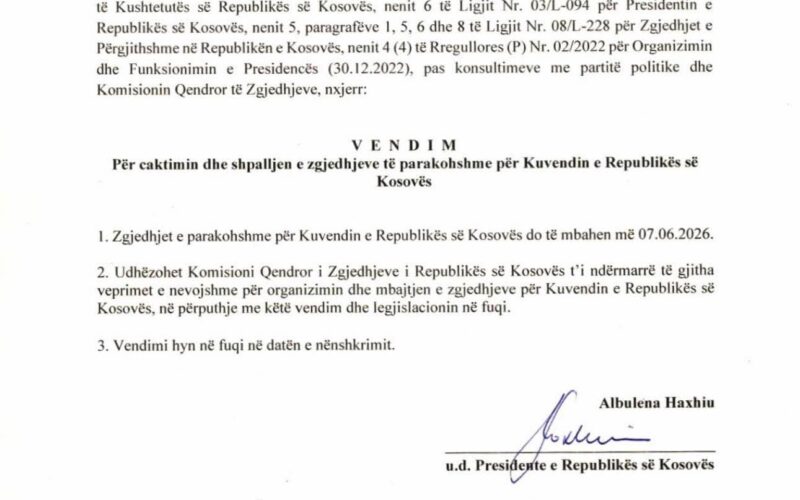 të Kushtetutës së Republikës së Kosovës, nenit 6 të Ligjit Nr. 03/L-094 për Presidentin e Republikës së Kosovës, nenit 5, paragrafëve 1, 5, 6 dhe 8 të Ligjit Nr. 08/L-228 për Zgjedhjet e Përgjithshme në Republikën e Kosovës, nenit 4 (4) të Rregullores (P) Nr. 02/2022 për Organizimin dhe Funksionimin e Presidencës (30.12.2022), pas konsultimeve me partitë politike dhe Komisionin Qendror të Zgjedhjeve, nxjerr:

V E N D I M
Për caktimin dhe shpalljen e zgjedhjeve të parakohshme për Kuvendin e Republikës së Kosovës

1. Zgjedhjet e parakohshme për Kuvendin e Republikës së Kosovës do të mbahen më 07.06.2026.

2. Udhëzohet Komisioni Qendror i Zgjedhjeve i Republikës së Kosovës t'i ndërmarrë të gjitha veprimet e nevojshme për organizimin dhe mbajtjen e zgjedhjeve për Kuvendin e Republikës së Kosovës, në përputhje me këtë vendim dhe legjislacionin në fuqi.

3. Vendimi hyn në fuqi në datën e nënshkrimit.

Albulena Haxhiu

u.d. Presidente e Republikës së Kosovës